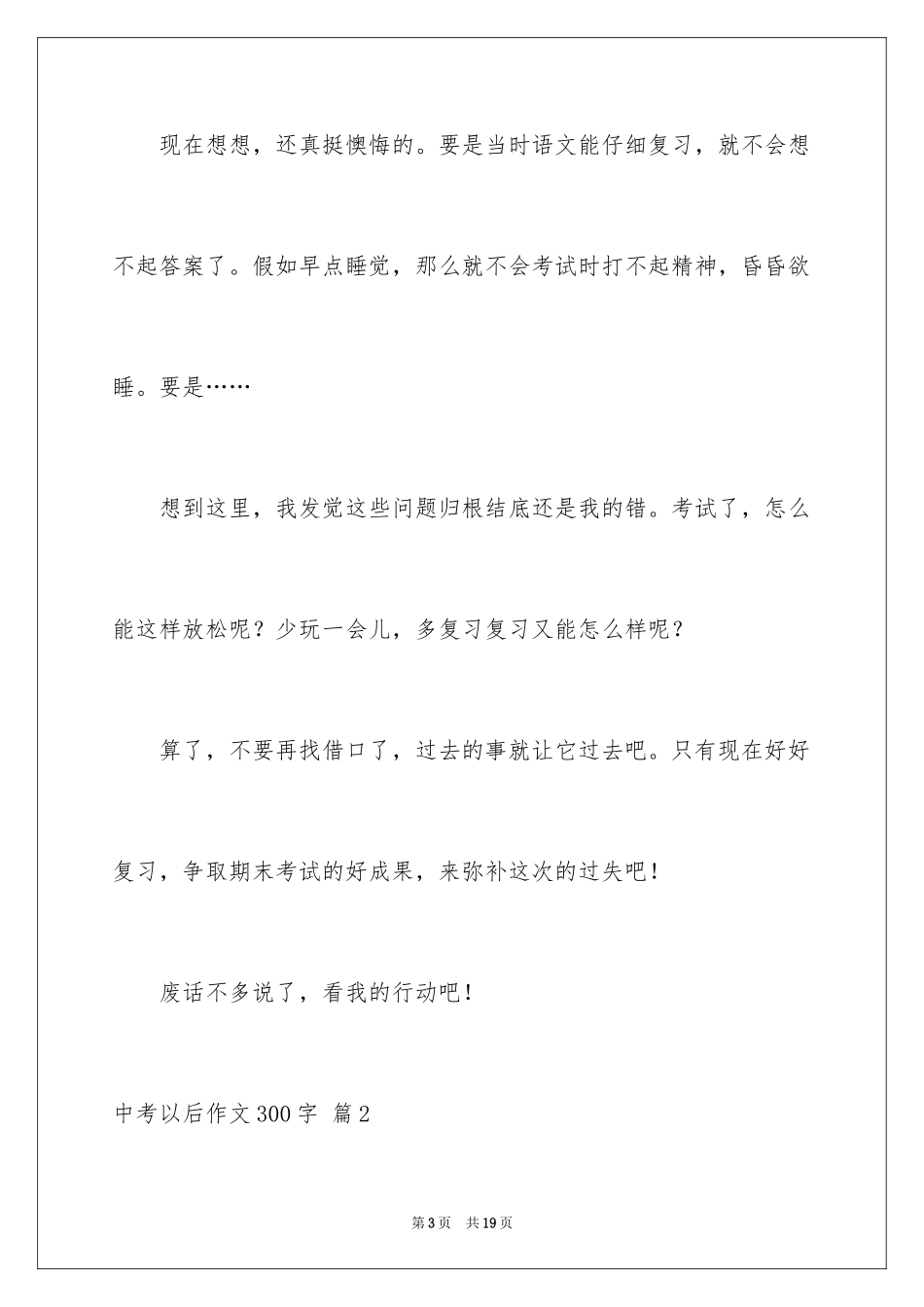 现在想想，还真挺懊悔的。要是当时语文能仔细复习，就不会想不起答案了。假如早点睡觉，那么就不会考试时打不起精神，昏昏欲睡。要是……

想到这里，我发觉这些问题归根结底还是我的错。考试了，怎么能这样放松呢？少玩一会儿，多复习复习又能怎么样呢？

算了，不要再找借口了，过去的事就让它过去吧。只有现在好好复习，争取期末考试的好成果，来弥补这次的过失吧！

废话不多说了，看我的行动吧！

中考以后作文300字 篇2

第3页 共19页